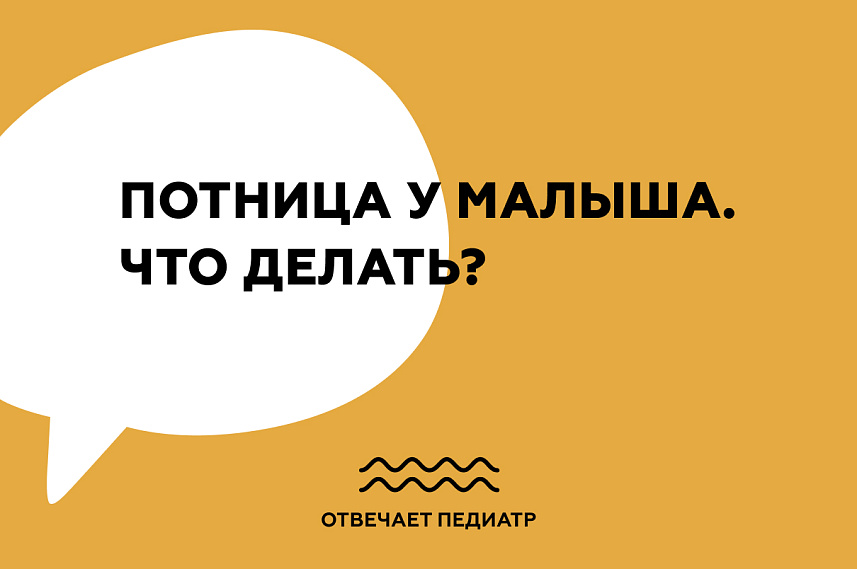 ПОТНИЦА У МАЛЫША.
ЧТО ДЕЛАТЬ?

ОТВЕЧАЕТ ПЕДИАТР